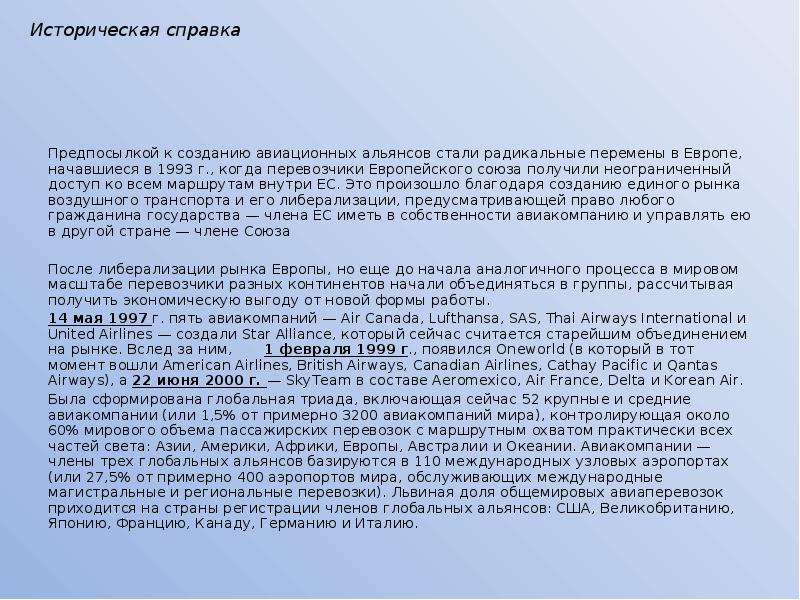 Историческая справка

Предпосылкой к созданию авиационных альянсов стали радикальные перемены в Европе, начавшиеся в 1993 г., когда перевозчики Европейского союза получили неограниченный доступ ко всем маршрутам внутри ЕС. Это произошло благодаря созданию единого рынка воздушного транспорта и его либерализации, предусматривающей право любого гражданина государства — члена ЕС иметь в собственности авиакомпанию и управлять ею в другой стране — члене Союза

После либерализации рынка Европы, но еще до начала аналогичного процесса в мировом масштабе перевозчики разных континентов начали объединяться в группы, рассчитывая получить экономическую выгоду от новой формы работы.

14 мая 1997 г. пять авиакомпаний — Air Canada, Lufthansa, SAS, Thai Airways International и United Airlines — создали Star Alliance, который сейчас считается старейшим объединением на рынке. Вслед за ним, 1 февраля 1999 г., появился Oneworld (в который в тот момент вошли American Airlines, British Airways, Canadian Airlines, Cathay Pacific и Qantas Airways), а 22 июня 2000 г. — SkyTeam в составе Aeromexico, Air France, Delta и Korean Air.

Была сформирована глобальная триада, включающая сейчас 52 крупные и средние авиакомпании (или 1,5% от примерно 3200 авиакомпаний мира), контролирующая около 60% мирового объема пассажирских перевозок с маршрутным охватом практически всех частей света: Азии, Америки, Африки, Европы, Австралии и Океании. Авиакомпании — члены трех глобальных альянсов базируются в 110 международных узловых аэропортах (или 27,5% от примерно 400 аэропортов мира, обслуживающих международные магистральные и региональные перевозки). Львиная доля общемировых авиаперевозок приходится на страны регистрации членов глобальных альянсов: США, Великобританию, Японию, Францию, Канаду, Германию и Италию.